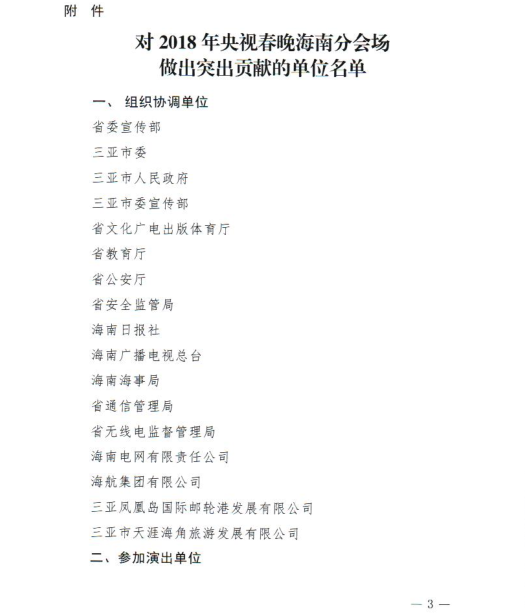 附 件

对 2018 年央视春晚海南分会场
做出突出贡献的单位名单

一、 组织协调单位

省委宣传部

三亚市委

三亚市人民政府

三亚市委宣传部

省文化广电出版体育厅

省教育厅

省公安厅

省安全监管局

海南日报社

海南广播电视总台

海南海事局

省通信管理局

省无线电监督管理局

海南电网有限责任公司

海航集团有限公司

三亚凤凰岛国际邮轮港发展有限公司

三亚市天涯海角旅游发展有限公司

二、参加演出单位

— 3 —